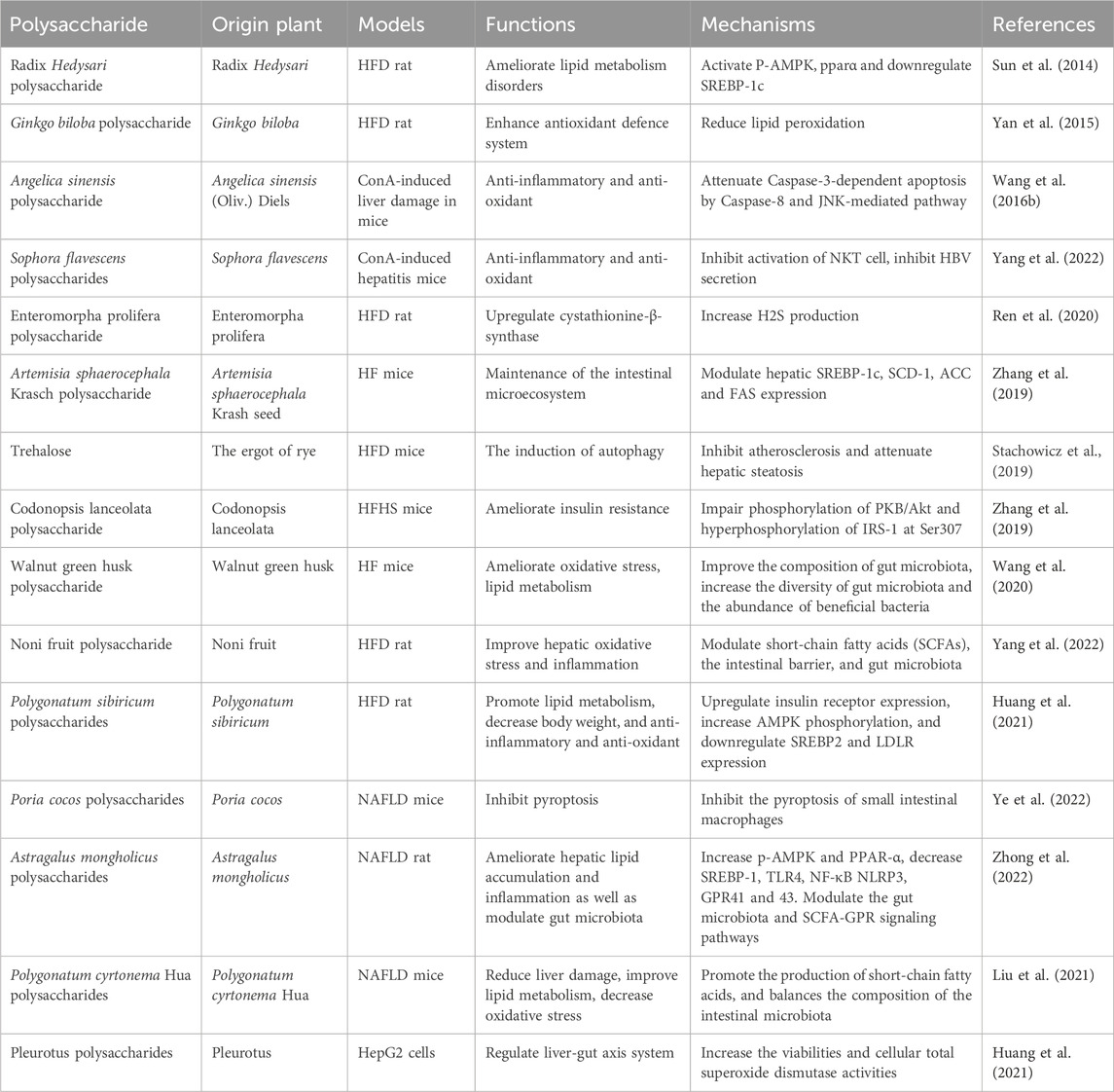 | Polysaccharide | Origin plant | Models | Functions | Mechanisms | References |
|---|---|---|---|---|---|
| Radix Hedysari polysaccharide | Radix Hedysari | HFD rat | Ameliorate lipid metabolism disorders | Activate P-AMPK, pparα and downregulate SREBP-1c | Sun et al. (2014) |
| Ginkgo biloba polysaccharide | Ginkgo biloba | HFD rat | Enhance antioxidant defence system | Reduce lipid peroxidation | Yan et al. (2015) |
| Angelica sinensis polysaccharide | Angelica sinensis (Oliv.) Diels | ConA-induced liver damage in mice | Anti-inflammatory and anti-oxidant | Attenuate Caspase-3-dependent apoptosis by Caspase-8 and JNK-mediated pathway | Wang et al. (2016b) |
| Sophora flavescens polysaccharides | Sophora flavescens | ConA-induced hepatitis mice | Anti-inflammatory and anti-oxidant | Inhibit activation of NKT cell, inhibit HBV secretion | Yang et al. (2022) |
| Enteromorpha prolifera polysaccharide | Enteromorpha prolifera | HFD rat | Upregulate cystathionine-β-synthase | Increase H2S production | Ren et al. (2020) |
| Artemisia sphaerocephala Krasch polysaccharide | Artemisia sphaerocephala Krash seed | HF mice | Maintenance of the intestinal microecosystem | Modulate hepatic SREBP-1c, SCD-1, ACC and FAS expression | Zhang et al. (2019) |
| Trehalose | The ergot of rye | HFD mice | The induction of autophagy | Inhibit atherosclerosis and attenuate hepatic steatosis | Stachowicz et al., (2019) |
| Codonopsis lanceolata polysaccharide | Codonopsis lanceolata | HFHS mice | Ameliorate insulin resistance | Impair phosphorylation of PKB/Akt and hyperphosphorylation of IRS-1 at Ser307 | Zhang et al. (2019) |
| Walnut green husk polysaccharide | Walnut green husk | HF mice | Ameliorate oxidative stress, lipid metabolism | Improve the composition of gut microbiota, increase the diversity of gut microbiota and the abundance of beneficial bacteria | Wang et al. (2020) |
| Noni fruit polysaccharide | Noni fruit | HFD rat | Improve hepatic oxidative stress and inflammation | Modulate short-chain fatty acids (SCFAs), the intestinal barrier, and gut microbiota | Yang et al. (2022) |
| Polygonatum sibiricum polysaccharides | Polygonatum sibiricum | HFD rat | Promote lipid metabolism, decrease body weight, and anti-inflammatory and anti-oxidant | Upregulate insulin receptor expression, increase AMPK phosphorylation, and downregulate SREBP2 and LDLR expression | Huang et al. (2021) |
| Poria cocos polysaccharides | Poria cocos | NAFLD mice | Inhibit pyroptosis | Inhibit the pyroptosis of small intestinal macrophages | Ye et al. (2022) |
| Astragalus mongholicus polysaccharides | Astragalus mongholicus | NAFLD rat | Ameliorate hepatic lipid accumulation and inflammation as well as modulate gut microbiota | Increase p-AMPK and PPAR-α, decrease SREBP-1, TLR4, NF-κB NLRP3, GPR41 and 43. Modulate the gut microbiota and SCFA-GPR signaling pathways | Zhong et al. (2022) |
| Polygonatum cyrtonema Hua polysaccharides | Polygonatum cyrtonema Hua | NAFLD mice | Reduce liver damage, improve lipid metabolism, decrease oxidative stress | Promote the production of short-chain fatty acids, and balances the composition of the intestinal microbiota | Liu et al. (2021) |
| Pleurotus polysaccharides | Pleurotus | HepG2 cells | Regulate liver-gut axis system | Increase the viabilities and cellular total superoxide dismutase activities | Huang et al. (2021) |